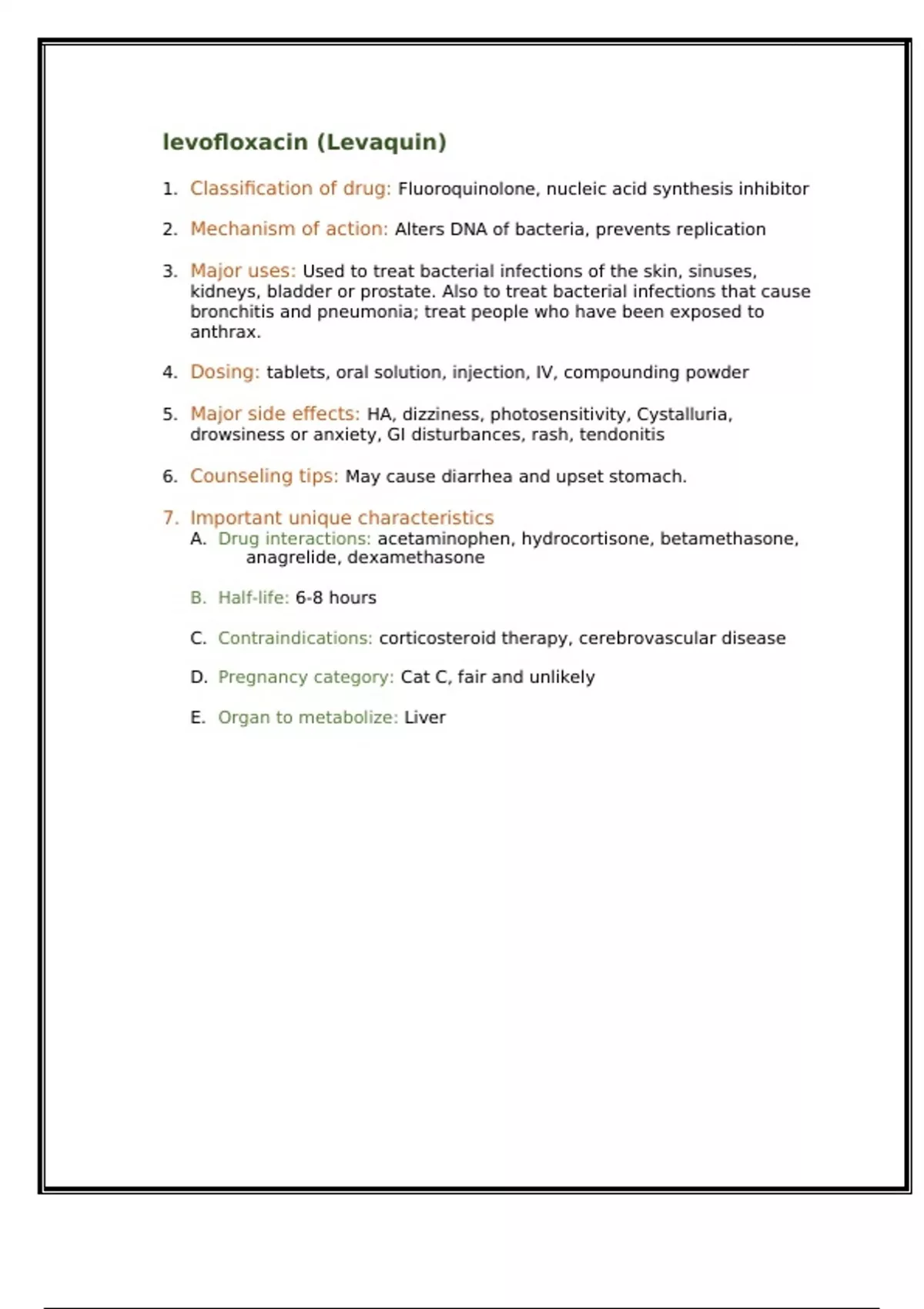 levofloxacin (Levaquin)

1. Classification of drug: Fluoroquinolone, nucleic acid synthesis inhibitor

2. Mechanism of action: Alters DNA of bacteria, prevents replication

3. Major uses: Used to treat bacterial infections of the skin, sinuses, kidneys, bladder or prostate. Also to treat bacterial infections that cause bronchitis and pneumonia; treat people who have been exposed to anthrax.

4. Dosing: tablets, oral solution, injection, IV, compounding powder

5. Major side effects: HA, dizziness, photosensitivity, Cystalluria, drowsiness or anxiety, GI disturbances, rash, tendonitis

6. Counseling tips: May cause diarrhea and upset stomach.

7. Important unique characteristics
A. Drug interactions: acetaminophen, hydrocortisone, betamethasone, anagrelide, dexamethasone

B. Half-life: 6-8 hours

C. Contraindications: corticosteroid therapy, cerebrovascular disease

D. Pregnancy category: Cat C, fair and unlikely

E. Organ to metabolize: Liver